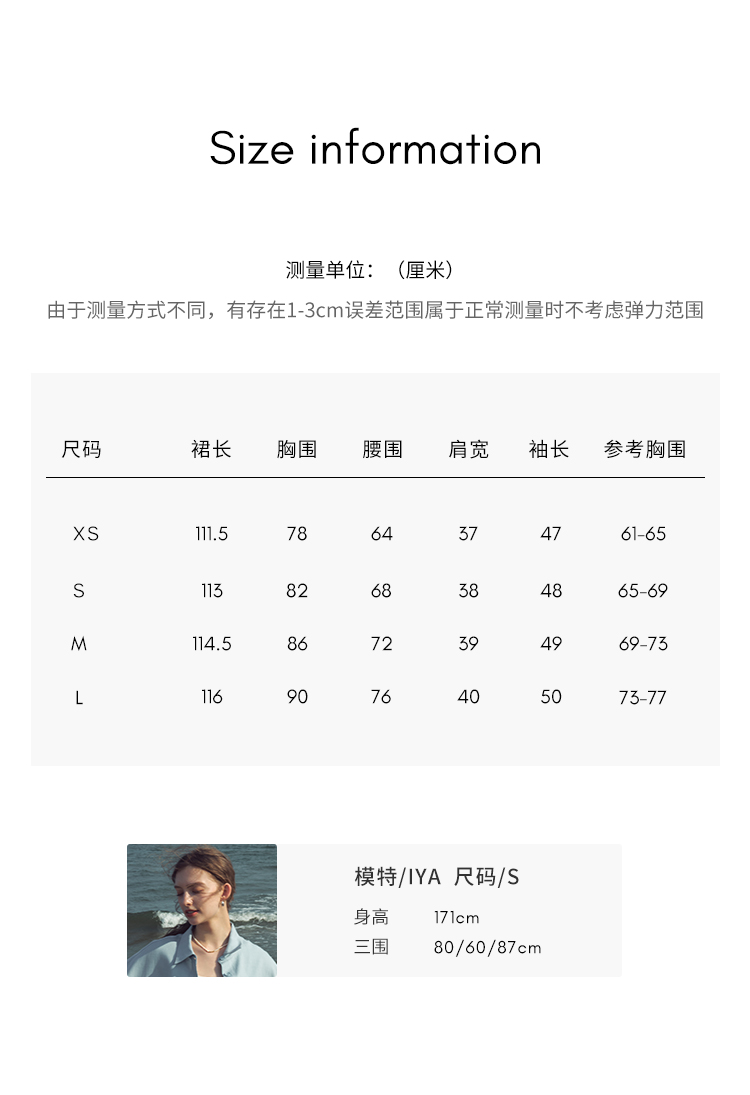 Size information

测量单位：（厘米）

由于测量方式不同，有存在1-3cm误差范围属于正常测量时不考虑弹力范围

| 尺码 | 裙长 | 胸围 | 腰围 | 肩宽 | 袖长 | 参考胸围 |
|---|---|---|---|---|---|---|
| XS | 111.5 | 78 | 64 | 37 | 47 | 61-65 |
| S | 113 | 82 | 68 | 38 | 48 | 65-69 |
| M | 114.5 | 86 | 72 | 39 | 49 | 69-73 |
| L | 116 | 90 | 76 | 40 | 50 | 73-77 |

模特/IYA 尺码/S
身高 171cm
三围 80/60/87cm